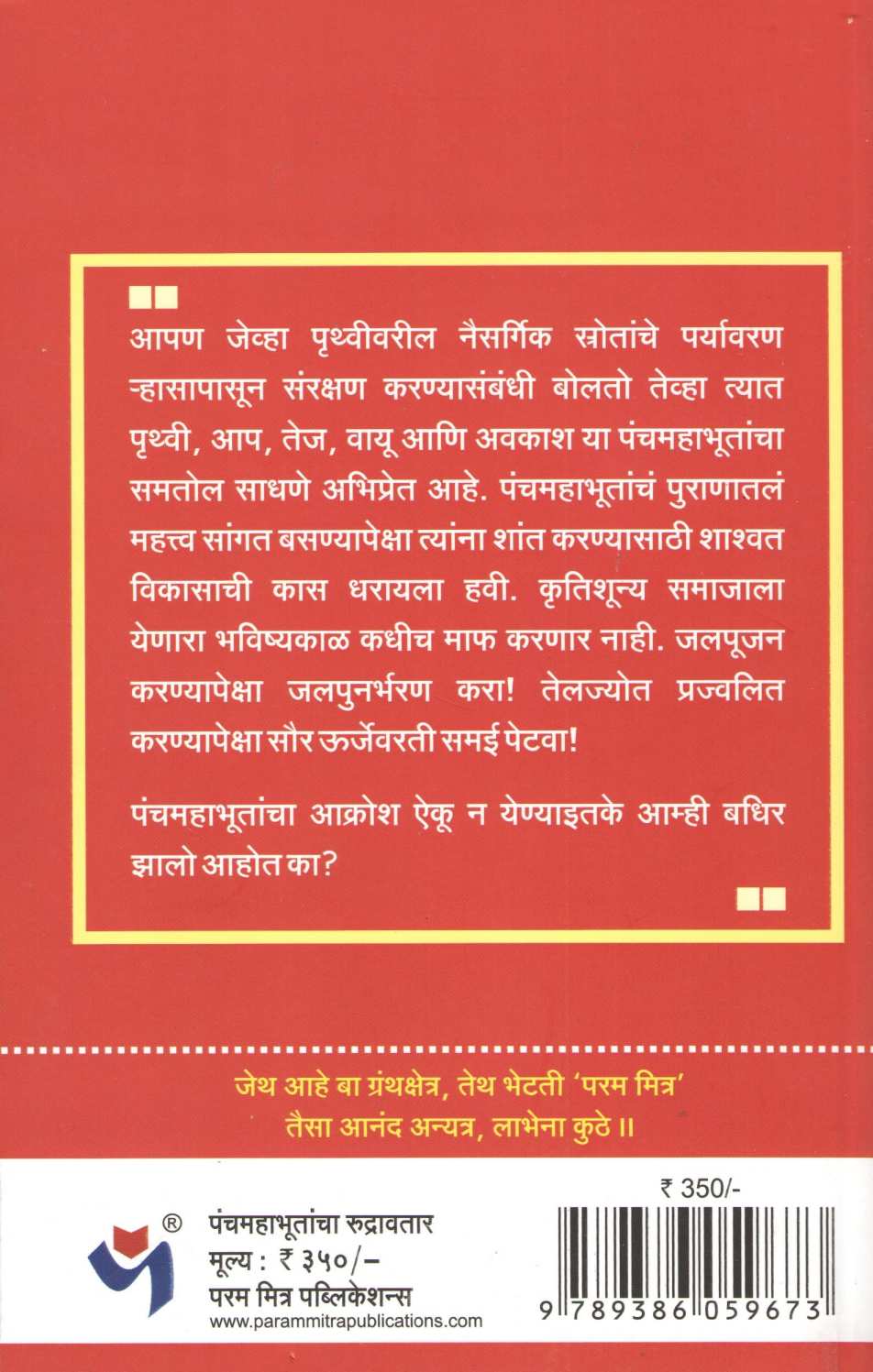 आपण जेव्हा पृथ्वीवरील नैसर्गिक स्रोतांचे पर्यावरण ऱ्हासापासून संरक्षण करण्यासंबंधी बोलतो तेव्हा त्यात पृथ्वी, आप, तेज, वायू आणि अवकाश या पंचमहाभूतांचा समतोल साधणे अभिप्रेत आहे. पंचमहाभूतांचं पुराणातलं महत्त्व सांगत बसण्यापेक्षा त्यांना शांत करण्यासाठी शाश्वत विकासाची कास धरायला हवी. कृतिशून्य समाजाला येणारा भविष्यकाळ कधीच माफ करणार नाही. जलपूजन करण्यापेक्षा जलपुनर्भरण करा! तेलज्योत प्रज्वलित करण्यापेक्षा सौर ऊर्जेवरती समई पेटवा!

पंचमहाभूतांचा आक्रोश ऐकू न येण्याइतके आम्ही बधिर झालो आहोत का?

जेथ आहे बा ग्रंथक्षेत्र, तेथ भेटती 'परम मित्र'
तैसा आनंद अन्यत्र, लाभेना कुठे ॥

®
पंचमहाभूतांचा रुद्रावतार
मूल्य : ₹ ३५०/-
परम मित्र पब्लिकेशन्स
www.parammitrapublications.com

₹ 350/-

9 789386 059673